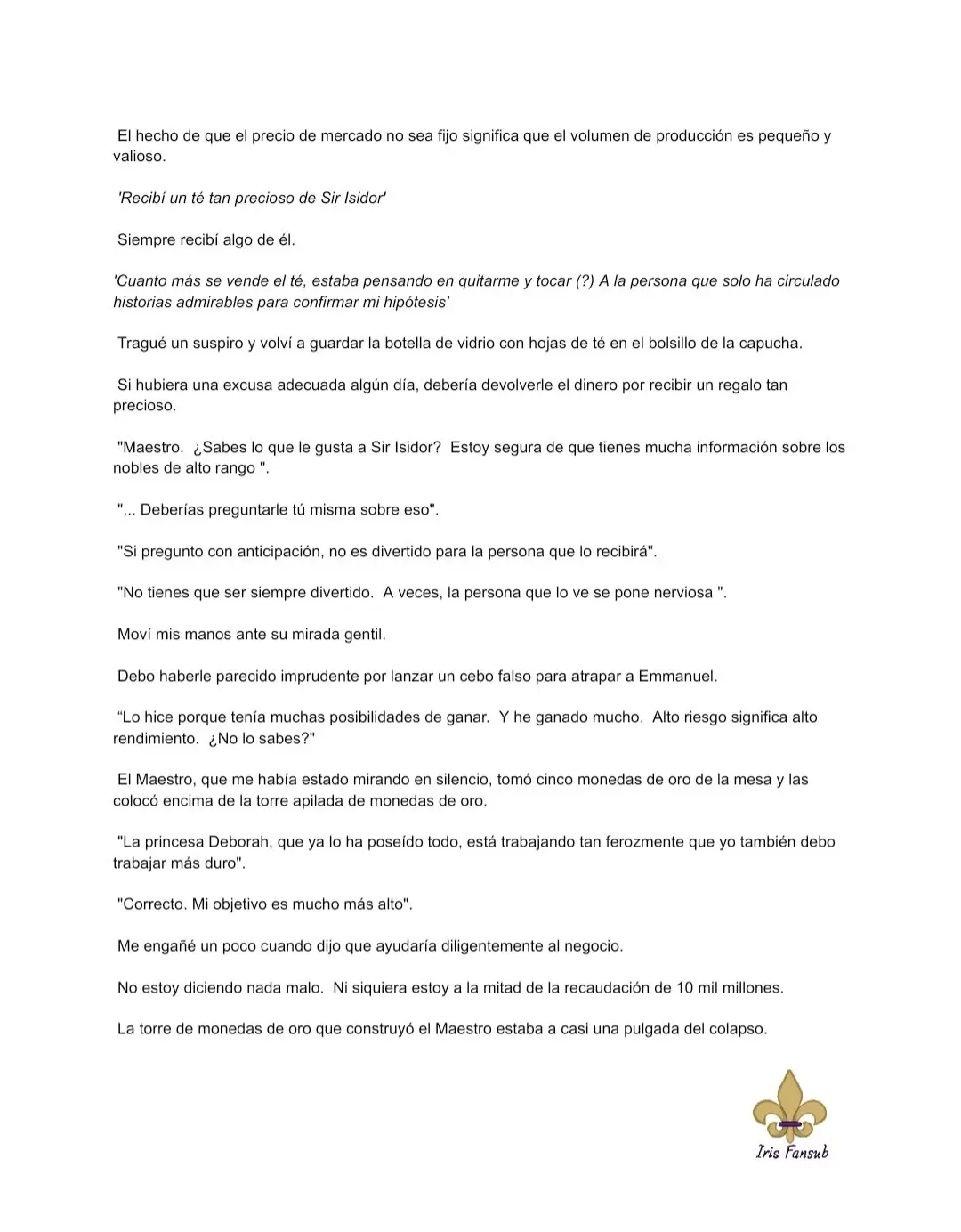 El hecho de que el precio de mercado no sea fijo significa que el volumen de producción es pequeño y valioso.

'Recibí un té tan precioso de Sir Isidor'

Siempre recibí algo de él.

'Cuanto más se vende el té, estaba pensando en quitarme y tocar (?) A la persona que solo ha circulado historias admirables para confirmar mi hipótesis'

Tragué un suspiro y volví a guardar la botella de vidrio con hojas de té en el bolsillo de la capucha.

Si hubiera una excusa adecuada algún día, debería devolverle el dinero por recibir un regalo tan precioso.

"Maestro. ¿Sabes lo que le gusta a Sir Isidor? Estoy segura de que tienes mucha información sobre los nobles de alto rango ".

"... Deberías preguntarle tú misma sobre eso".

"Si pregunto con anticipación, no es divertido para la persona que lo recibirá".

"No tienes que ser siempre divertido. A veces, la persona que lo ve se pone nerviosa ".

Moví mis manos ante su mirada gentil.

Debo haberle parecido imprudente por lanzar un cebo falso para atrapar a Emmanuel.

“Lo hice porque tenía muchas posibilidades de ganar. Y he ganado mucho. Alto riesgo significa alto rendimiento. ¿No lo sabes?"

El Maestro, que me había estado mirando en silencio, tomó cinco monedas de oro de la mesa y las colocó encima de la torre apilada de monedas de oro.

"La princesa Deborah, que ya lo ha poseído todo, está trabajando tan ferozmente que yo también debo trabajar más duro".

"Correcto. Mi objetivo es mucho más alto".

Me engañé un poco cuando dijo que ayudaría diligentemente al negocio.

No estoy diciendo nada malo. Ni siquiera estoy a la mitad de la recaudación de 10 mil millones.

La torre de monedas de oro que construyó el Maestro estaba a casi una pulgada del colapso.

Iris Fansub